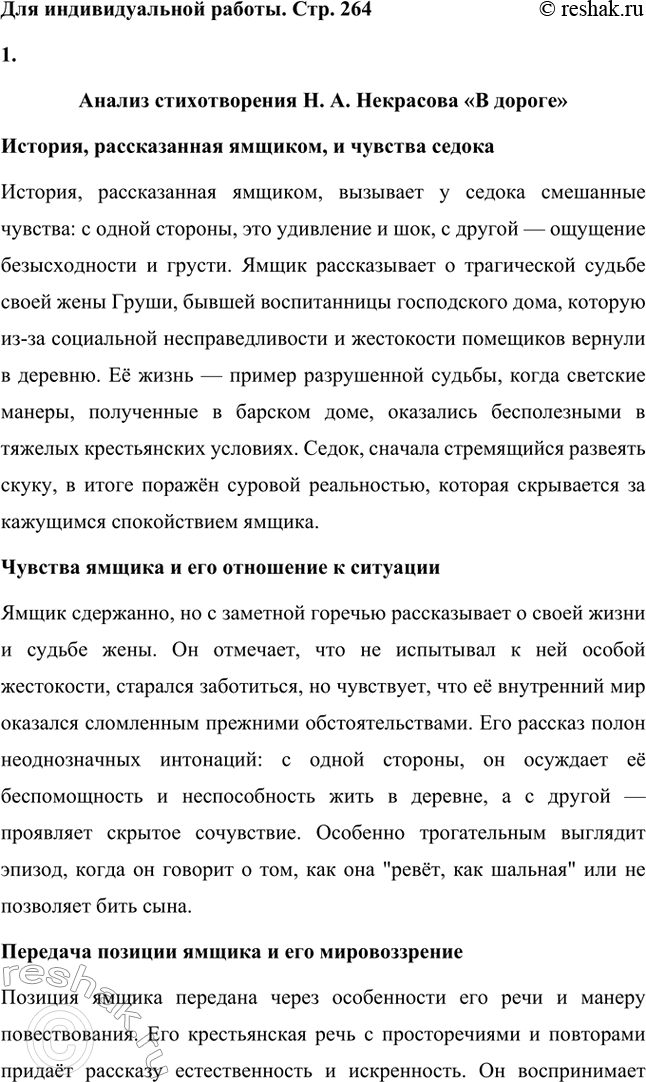 Для индивидуальной работы. Стр. 264 © reshak.ru

1.

Анализ стихотворения Н. А. Некрасова «В дороге»

История, рассказанная ямщиком, и чувства седока

История, рассказанная ямщиком, вызывает у седока смешанные чувства: с одной стороны, это удивление и шок, с другой — ощущение безысходности и грусти. Ямщик рассказывает о трагической судьбе своей жены Груши, бывшей воспитанницы господского дома, которую из-за социальной несправедливости и жестокости помещиков вернули в деревню. Её жизнь — пример разрушенной судьбы, когда светские манеры, полученные в барском доме, оказались бесполезными в тяжелых крестьянских условиях. Седок, сначала стремящийся развеять скуку, в итоге поражён суровой реальностью, которая скрывается за кажущимся спокойствием ямщика.

Чувства ямщика и его отношение к ситуации

Ямщик сдержанно, но с заметной горечью рассказывает о своей жизни и судьбе жены. Он отмечает, что не испытывал к ней особой жестокости, старался заботиться, но чувствует, что её внутренний мир оказался сломленным прежними обстоятельствами. Его рассказ полон неоднозначных интонаций: с одной стороны, он осуждает её беспомощность и неспособность жить в деревне, а с другой — проявляет скрытое сочувствие. Особенно трогательным выглядит эпизод, когда он говорит о том, как она "ревёт, как шальная" или не позволяет бить сына.

Передача позиции ямщика и его мировоззрение

Позиция ямщика передана через особенности его речи и манеру повествования. Его крестьянская речь с просторечиями и повторами придаёт рассказу естественность и искренность. Он воспринимает

reshak.ru